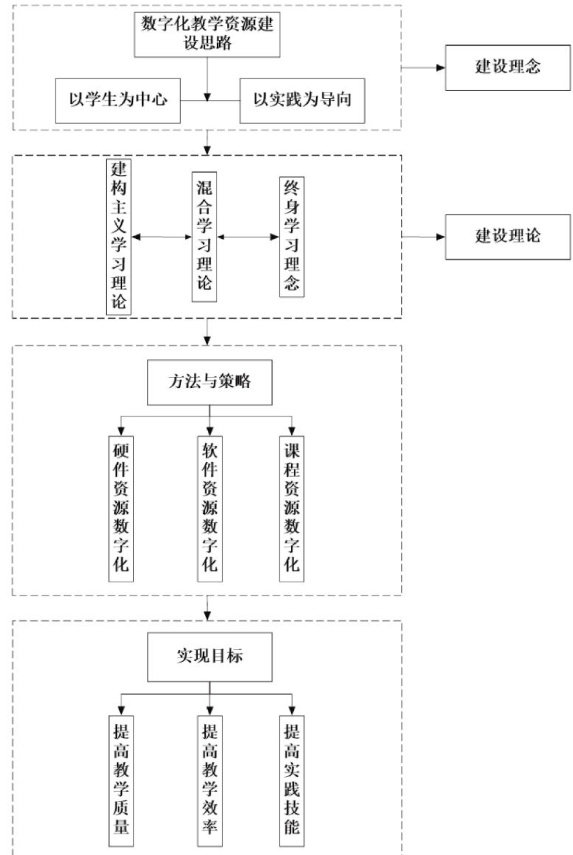 数字化教学资源建设思路

以学生为中心

以实践为导向

建设理念

建构主义学习理论

混合学习理论

终身学习理念

建设理论

方法与策略

硬件资源数字化

软件资源数字化

课程资源数字化

实现目标

提高教学质量

提高教学效率

提高实践技能